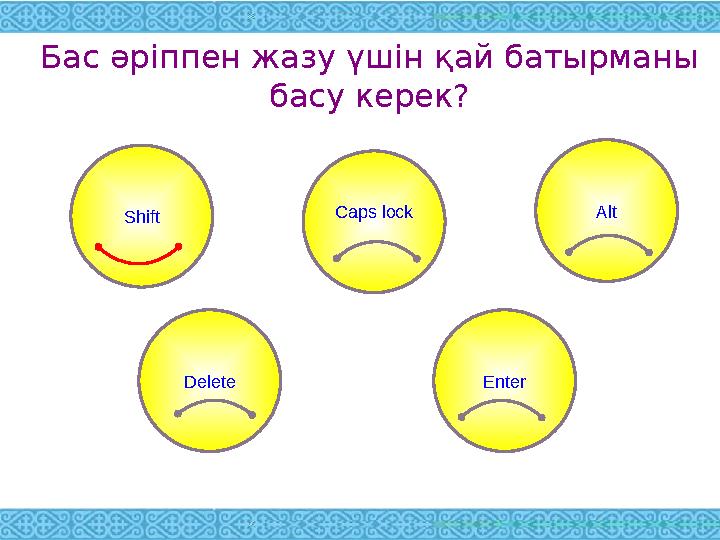 Бас әріппен жазу үшін қай батырманы басу керек?

Shift

Caps lock

Alt

Delete

Enter